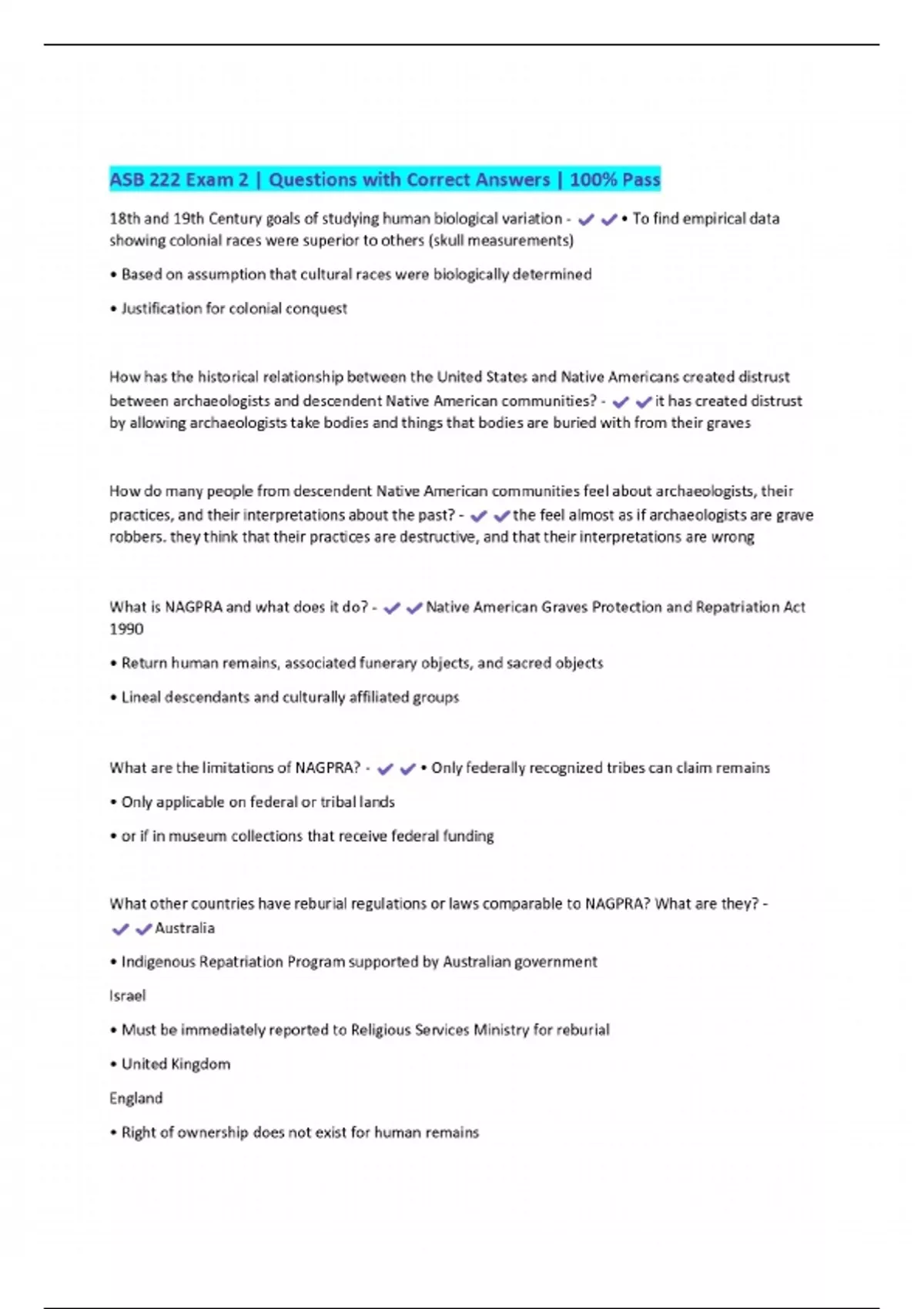 ASB 222 Exam 2 | Questions with Correct Answers | 100% Pass

18th and 19th Century goals of studying human biological variation - ✔✔• To find empirical data showing colonial races were superior to others (skull measurements)

• Based on assumption that cultural races were biologically determined

• Justification for colonial conquest

How has the historical relationship between the United States and Native Americans created distrust between archaeologists and descendent Native American communities? - ✔✔it has created distrust by allowing archaeologists take bodies and things that bodies are buried with from their graves

How do many people from descendent Native American communities feel about archaeologists, their practices, and their interpretations about the past? - ✔✔the feel almost as if archaeologists are grave robbers. they think that their practices are destructive, and that their interpretations are wrong

What is NAGPRA and what does it do? - ✔✔Native American Graves Protection and Repatriation Act 1990

• Return human remains, associated funerary objects, and sacred objects

• Lineal descendants and culturally affiliated groups

What are the limitations of NAGPRA? - ✔✔• Only federally recognized tribes can claim remains

• Only applicable on federal or tribal lands

• or if in museum collections that receive federal funding

What other countries have reburial regulations or laws comparable to NAGPRA? What are they? - ✔✔Australia

• Indigenous Repatriation Program supported by Australian government

Israel

• Must be immediately reported to Religious Services Ministry for reburial

• United Kingdom

England

• Right of ownership does not exist for human remains